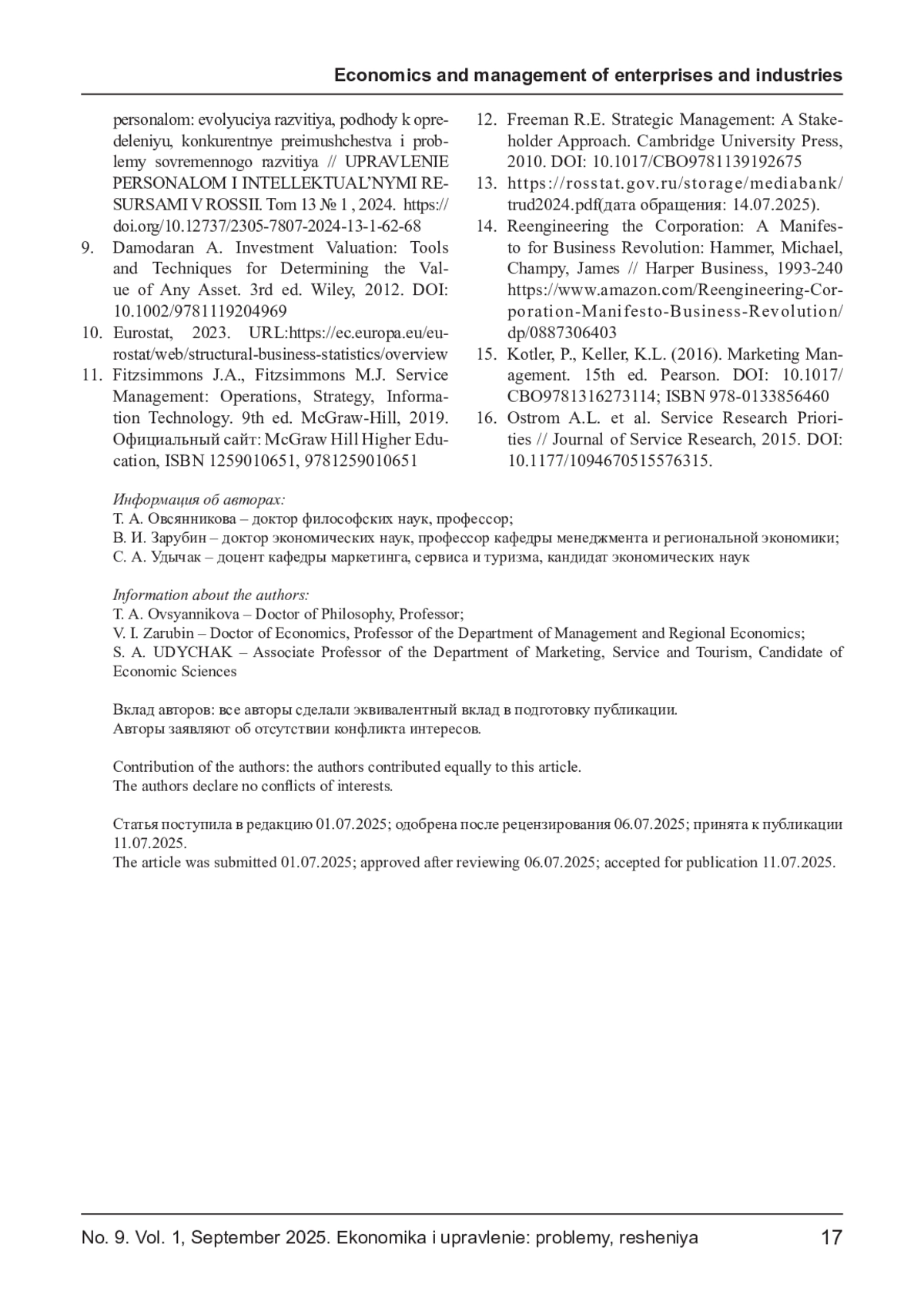 Economics and management of enterprises and industries

personalom: evolyuciya razvitiya, podhody k opredeleniyu, konkurentnye preimushchestva i problemy sovremennogo razvitiya // UPRAVLENIE PERSONALOM I INTELLEKTUAL'NYMI RESURSAMI V ROSSII. Tom 13 № 1 , 2024. https://doi.org/10.12737/2305-7807-2024-13-1-62-68
9. Damodaran A. Investment Valuation: Tools and Techniques for Determining the Value of Any Asset. 3rd ed. Wiley, 2012. DOI: 10.1002/9781119204969
10. Eurostat, 2023. URL:https://ec.europa.eu/eurostat/web/structural-business-statistics/overview
11. Fitzsimmons J.A., Fitzsimmons M.J. Service Management: Operations, Strategy, Information Technology. 9th ed. McGraw-Hill, 2019. Официальный сайт: McGraw Hill Higher Education, ISBN 1259010651, 9781259010651
12. Freeman R.E. Strategic Management: A Stakeholder Approach. Cambridge University Press, 2010. DOI: 10.1017/CBO9781139192675
13. https://rosstat.gov.ru/storage/mediabank/trud2024.pdf(дата обращения: 14.07.2025).
14. Reengineering the Corporation: A Manifesto for Business Revolution: Hammer, Michael, Champy, James // Harper Business, 1993-240 https://www.amazon.com/Reengineering-Corporation-Manifesto-Business-Revolution/dp/0887306403
15. Kotler, P., Keller, K.L. (2016). Marketing Management. 15th ed. Pearson. DOI: 10.1017/CBO9781316273114; ISBN 978-0133856460
16. Ostrom A.L. et al. Service Research Priorities // Journal of Service Research, 2015. DOI: 10.1177/1094670515576315.

Информация об авторах:
Т. А. Овсянникова – доктор философских наук, профессор;
В. И. Зарубин – доктор экономических наук, профессор кафедры менеджмента и региональной экономики;
С. А. Удычак – доцент кафедры маркетинга, сервиса и туризма, кандидат экономических наук

Information about the authors:
T. A. Ovsyannikova – Doctor of Philosophy, Professor;
V. I. Zarubin – Doctor of Economics, Professor of the Department of Management and Regional Economics;
S. A. UDYCHAK – Associate Professor of the Department of Marketing, Service and Tourism, Candidate of Economic Sciences

Вклад авторов: все авторы сделали эквивалентный вклад в подготовку публикации.
Авторы заявляют об отсутствии конфликта интересов.

Contribution of the authors: the authors contributed equally to this article.
The authors declare no conflicts of interests.

Статья поступила в редакцию 01.07.2025; одобрена после рецензирования 06.07.2025; принята к публикации 11.07.2025.
The article was submitted 01.07.2025; approved after reviewing 06.07.2025; accepted for publication 11.07.2025.

No. 9. Vol. 1, September 2025. Ekonomika i upravlenie: problemy, resheniya 17